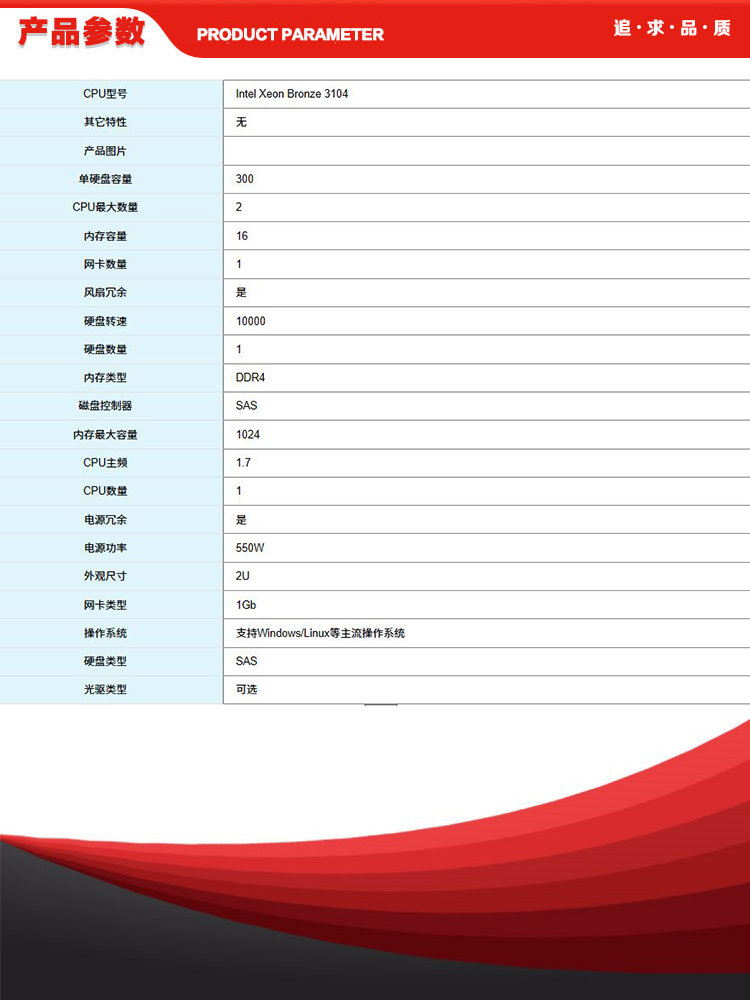 产品参数 PRODUCT PARAMETER 追·求·品·质

| CPU型号 | Intel Xeon Bronze 3104 |
|---|---|
| 其它特性 | 无 |
| 产品图片 | |
| 单硬盘容量 | 300 |
| CPU最大数量 | 2 |
| 内存容量 | 16 |
| 网卡数量 | 1 |
| 风扇冗余 | 是 |
| 硬盘转速 | 10000 |
| 硬盘数量 | 1 |
| 内存类型 | DDR4 |
| 磁盘控制器 | SAS |
| 内存最大容量 | 1024 |
| CPU主频 | 1.7 |
| CPU数量 | 1 |
| 电源冗余 | 是 |
| 电源功率 | 550W |
| 外观尺寸 | 2U |
| 网卡类型 | 1Gb |
| 操作系统 | 支持Windows/Linux等主流操作系统 |
| 硬盘类型 | SAS |
| 光驱类型 | 可选 |